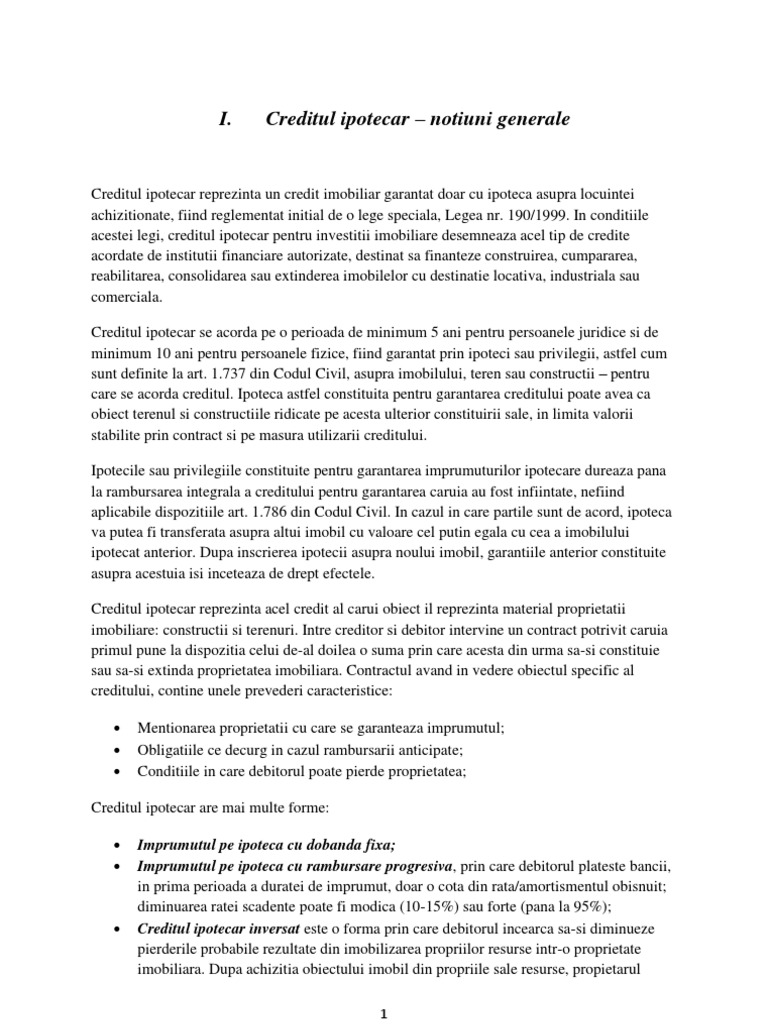 I. Creditul ipotecar – notiuni generale

Creditul ipotecar reprezinta un credit imobiliar garantat doar cu ipoteca asupra locuintei achizitionate, fiind reglementat initial de o lege speciala, Legea nr. 190/1999. In conditiile acestei legi, creditul ipotecar pentru investitii imobiliare desemneaza acel tip de credite acordate de institutii financiare autorizate, destinat sa finanteze construirea, cumpararea, reabilitarea, consolidarea sau extinderea imobilelor cu destinatie locativa, industriala sau comerciala.

Creditul ipotecar se acorda pe o perioada de minimum 5 ani pentru persoanele juridice si de minimum 10 ani pentru persoanele fizice, fiind garantat prin ipoteci sau privilegii, astfel cum sunt definite la art. 1.737 din Codul Civil, asupra imobilului, teren sau constructii – pentru care se acorda creditul. Ipoteca astfel constituita pentru garantarea creditului poate avea ca obiect terenul si constructiile ridicate pe acesta ulterior constituirii sale, in limita valorii stabilite prin contract si pe masura utilizarii creditului.

Ipotecile sau privilegiile constituite pentru garantarea imprumuturilor ipotecare dureaza pana la rambursarea integrala a creditului pentru garantarea caruia au fost infiintate, nefiind aplicabile dispozitiile art. 1.786 din Codul Civil. In cazul in care partile sunt de acord, ipoteca va putea fi transferata asupra altui imobil cu valoare cel putin egala cu cea a imobilului ipotecat anterior. Dupa inscrierea ipotecii asupra noului imobil, garantiile anterior constituite asupra acestuia isi inceteaza de drept efectele.

Creditul ipotecar reprezinta acel credit al carui obiect il reprezinta material proprietatii imobiliare: constructii si terenuri. Intre creditor si debitor intervine un contract potrivit caruia primul pune la dispozitia celui de-al doilea o suma prin care acesta din urma sa-si constituie sau sa-si extinda proprietatea imobiliara. Contractul avand in vedere obiectul specific al creditului, contine unele prevederi caracteristice:

• Mentionarea proprietatii cu care se garanteaza imprumutul;
• Obligatiile ce decurg in cazul rambursarii anticipate;
• Conditiile in care debitorul poate pierde proprietatea;

Creditul ipotecar are mai multe forme:

• Imprumutul pe ipoteca cu dobanda fixa;
• Imprumutul pe ipoteca cu rambursare progresiva, prin care debitorul plateste bancii, in prima perioada a duratei de imprumut, doar o cota din rata/amortismentul obisnuit; diminuarea ratei scadente poate fi modica (10-15%) sau forte (pana la 95%);
• Creditul ipotecar inversat este o forma prin care debitorul incearca sa-si diminueze pierderile probabile rezultate din imobilizarea propriilor resurse intr-o proprietate imobiliara. Dupa achizitia obiectului imobil din propriile sale resurse, propietarul

1